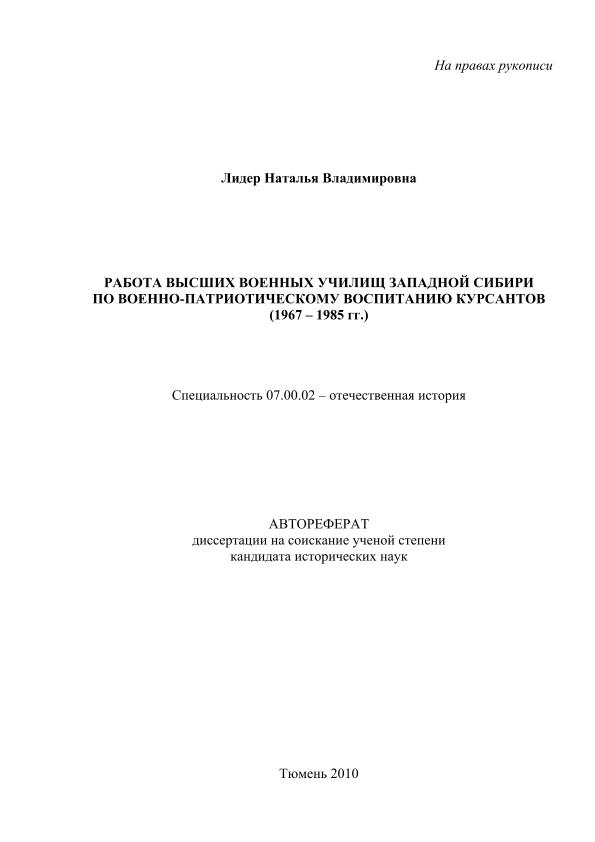 На правах рукописи

Лидер Наталья Владимировна

РАБОТА ВЫСШИХ ВОЕННЫХ УЧИЛИЩ ЗАПАДНОЙ СИБИРИ ПО ВОЕННО-ПАТРИОТИЧЕСКОМУ ВОСПИТАНИЮ КУРСАНТОВ (1967 – 1985 гг.)

Специальность 07.00.02 – отечественная история

АВТОРЕФЕРАТ
диссертации на соискание ученой степени
кандидата исторических наук

Тюмень 2010